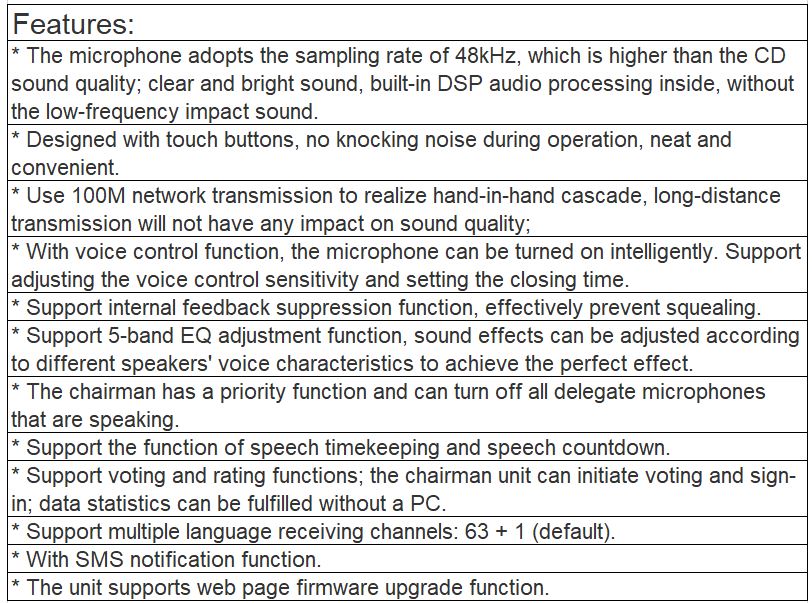 | Features: |
|---|
| * The microphone adopts the sampling rate of 48kHz, which is higher than the CD sound quality; clear and bright sound, built-in DSP audio processing inside, without the low-frequency impact sound. |
| * Designed with touch buttons, no knocking noise during operation, neat and convenient. |
| * Use 100M network transmission to realize hand-in-hand cascade, long-distance transmission will not have any impact on sound quality; |
| * With voice control function, the microphone can be turned on intelligently. Support adjusting the voice control sensitivity and setting the closing time. |
| * Support internal feedback suppression function, effectively prevent squealing. |
| * Support 5-band EQ adjustment function, sound effects can be adjusted according to different speakers' voice characteristics to achieve the perfect effect. |
| * The chairman has a priority function and can turn off all delegate microphones that are speaking. |
| * Support the function of speech timekeeping and speech countdown. |
| * Support voting and rating functions; the chairman unit can initiate voting and sign-in; data statistics can be fulfilled without a PC. |
| * Support multiple language receiving channels: 63 + 1 (default). |
| * With SMS notification function. |
| * The unit supports web page firmware upgrade function. |